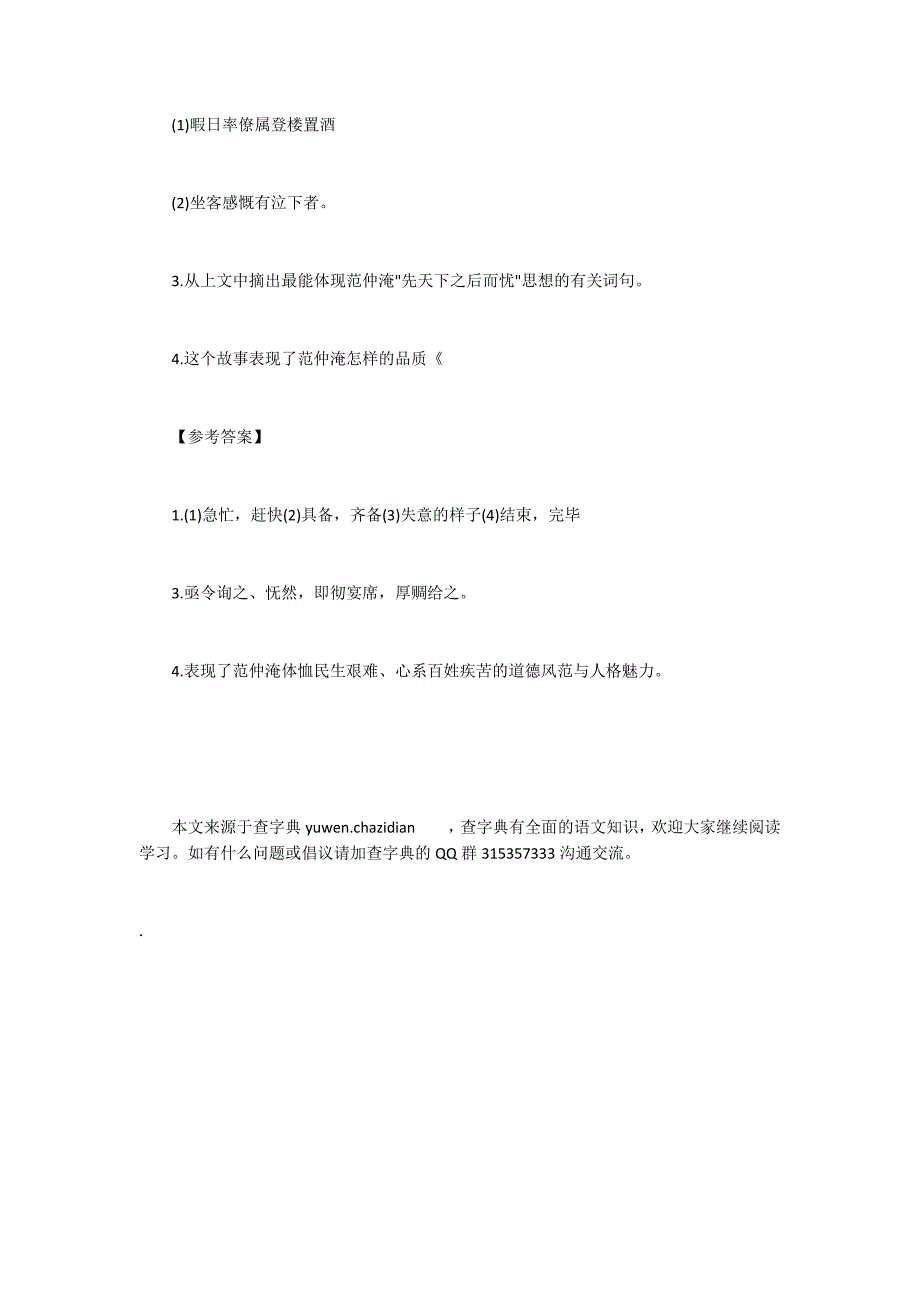 (1)暇日率僚属登楼置酒

(2)坐客感慨有泣下者。

3.从上文中摘出最能体现范仲淹"先天下之后而忧"思想的有关词句。

4.这个故事表现了范仲淹怎样的品质《

【参考答案】

1.(1)急忙，赶快(2)具备，齐备(3)失意的样子(4)结束，完毕

3.亟令询之、怃然，即彻宴席，厚赒给之。

4.表现了范仲淹体恤民生艰难、心系百姓疾苦的道德风范与人格魅力。

本文来源于查字典 yuwen.chazidian ，查字典有全面的语文知识，欢迎大家继续阅读学习。如有什么问题或倡议请加查字典的 QQ 群 315357333 沟通交流。

.